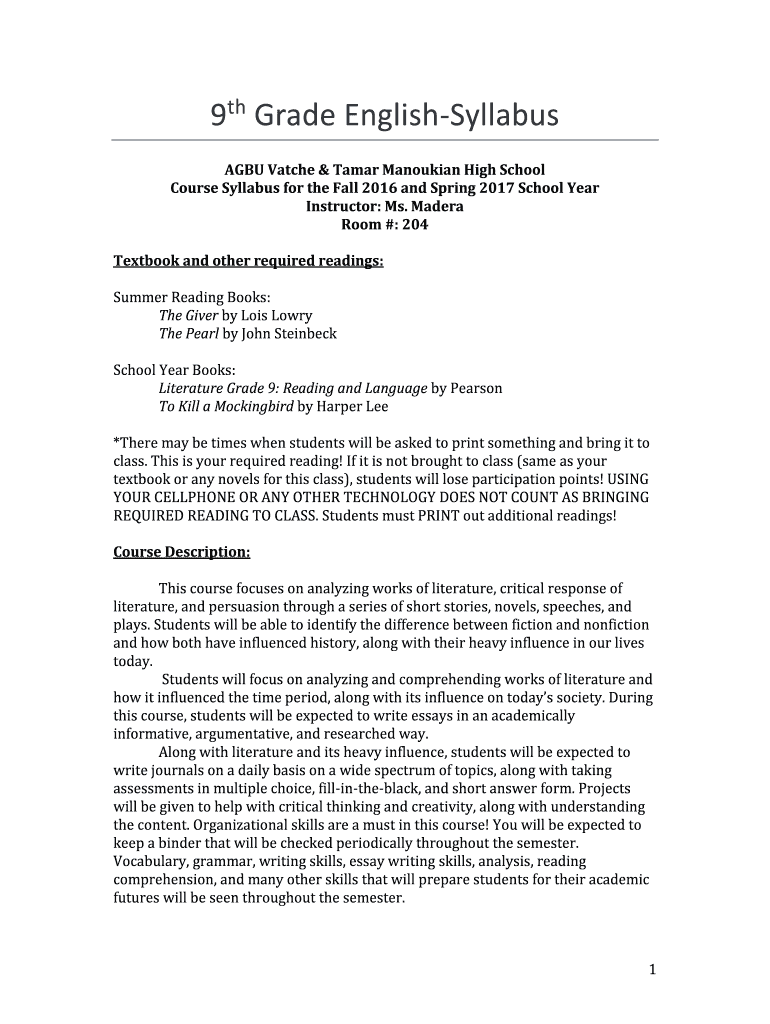 9th Grade English-Syllabus

AGBU Vatche & Tamar Manoukian High School
Course Syllabus for the Fall 2016 and Spring 2017 School Year
Instructor: Ms. Madera
Room #: 204

Textbook and other required readings:

Summer Reading Books:
The Giver by Lois Lowry
The Pearl by John Steinbeck

School Year Books:
Literature Grade 9: Reading and Language by Pearson
To Kill a Mockingbird by Harper Lee

*There may be times when students will be asked to print something and bring it to class. This is your required reading! If it is not brought to class (same as your textbook or any novels for this class), students will lose participation points! USING YOUR CELLPHONE OR ANY OTHER TECHNOLOGY DOES NOT COUNT AS BRINGING REQUIRED READING TO CLASS. Students must PRINT out additional readings!

Course Description:

This course focuses on analyzing works of literature, critical response of literature, and persuasion through a series of short stories, novels, speeches, and plays. Students will be able to identify the difference between fiction and nonfiction and how both have influenced history, along with their heavy influence in our lives today.

Students will focus on analyzing and comprehending works of literature and how it influenced the time period, along with its influence on today's society. During this course, students will be expected to write essays in an academically informative, argumentative, and researched way.

Along with literature and its heavy influence, students will be expected to write journals on a daily basis on a wide spectrum of topics, along with taking assessments in multiple choice, fill-in-the-black, and short answer form. Projects will be given to help with critical thinking and creativity, along with understanding the content. Organizational skills are a must in this course! You will be expected to keep a binder that will be checked periodically throughout the semester. Vocabulary, grammar, writing skills, essay writing skills, analysis, reading comprehension, and many other skills that will prepare students for their academic futures will be seen throughout the semester.

1